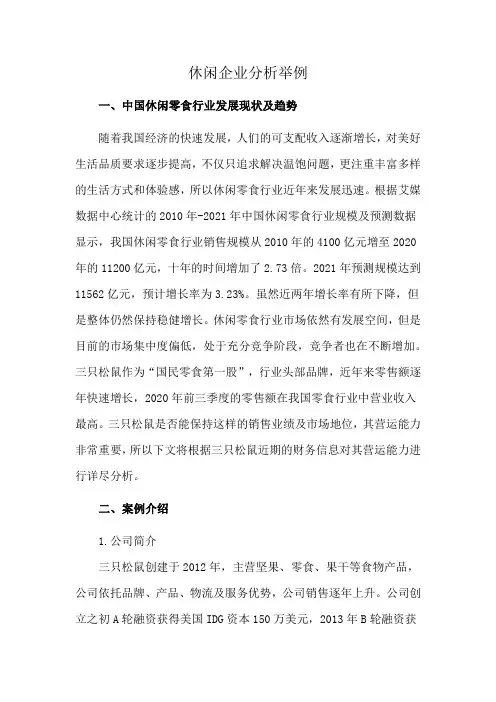 休闲企业分析举例

一、中国休闲零食行业发展现状及趋势

随着我国经济的快速发展，人们的可支配收入逐渐增长，对美好生活品质要求逐步提高，不仅只追求解决温饱问题，更注重丰富多样的生活方式和体验感，所以休闲零食行业近年来发展迅速。根据艾媒数据中心统计的 2010 年-2021 年中国休闲零食行业规模及预测数据显示，我国休闲零食行业销售规模从 2010 年的 4100 亿元增至 2020 年的 11200 亿元，十年的时间增加了 2.73 倍。2021 年预测规模达到 11562 亿元，预计增长率为 3.23%。虽然近两年增长率有所下降，但是整体仍然保持稳健增长。休闲零食行业市场依然有发展空间，但是目前的市场集中度偏低，处于充分竞争阶段，竞争者也在不断增加。三只松鼠作为“国民零食第一股”，行业头部品牌，近年来零售额逐年快速增长，2020 年前三季度的零售额在我国零食行业中营业收入最高。三只松鼠是否能保持这样的销售业绩及市场地位，其营运能力非常重要，所以下文将根据三只松鼠近期的财务信息对其营运能力进行详尽分析。

二、案例介绍

1. 公司简介

三只松鼠创建于 2012 年，主营坚果、零食、果干等食物产品，公司依托品牌、产品、物流及服务优势，公司销售逐年上升。公司创立之初 A 轮融资获得美国 IDG 资本 150 万美元，2013 年 B 轮融资获